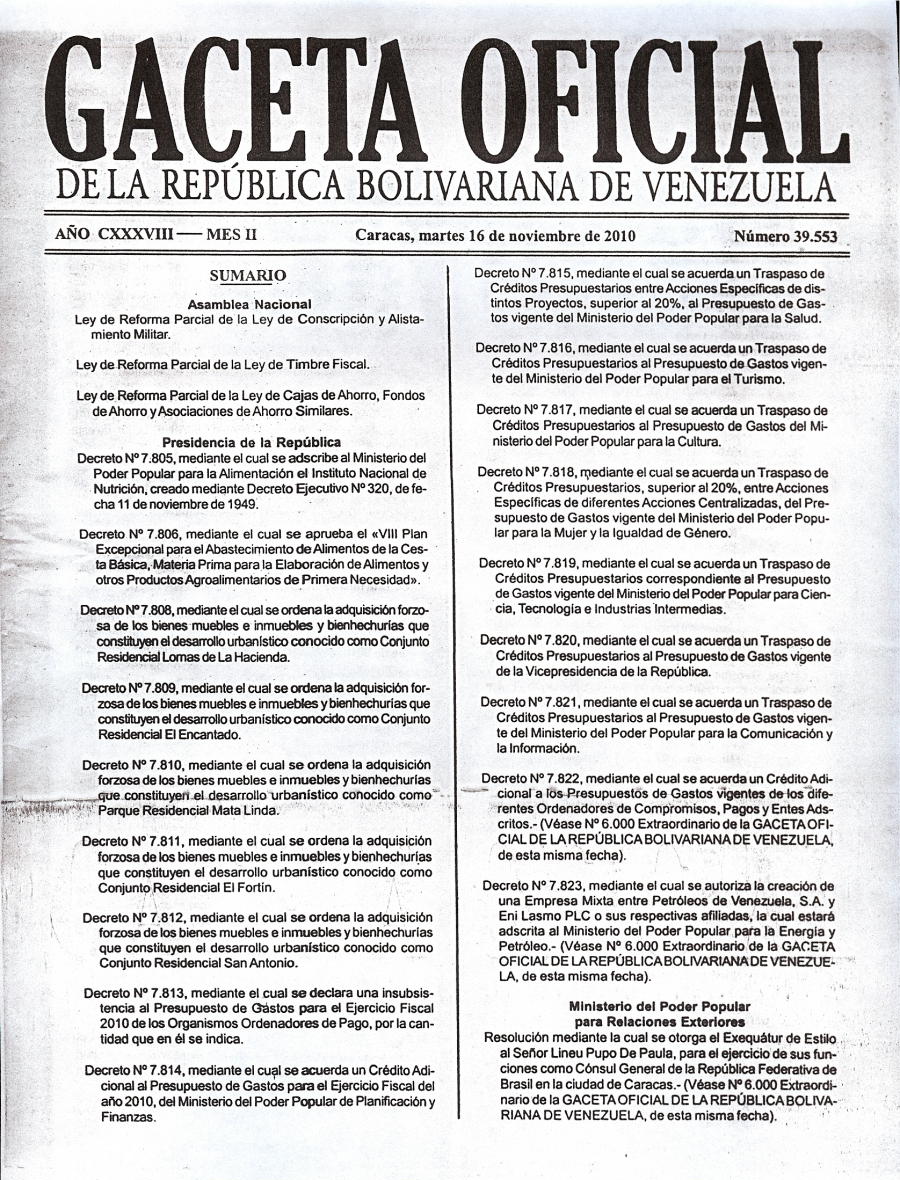 GACETA OFICIAL
DE LA REPÚBLICA BOLIVARIANA DE VENEZUELA

AÑO CXXXVIII — MES II

Caracas, martes 16 de noviembre de 2010

Número 39.553

SUMARIO

Asamblea Nacional

Ley de Reforma Parcial de la Ley de Conscripción y Alistamiento Militar.

Ley de Reforma Parcial de la Ley de Timbre Fiscal.

Ley de Reforma Parcial de la Ley de Cajas de Ahorro, Fondos de Ahorro y Asociaciones de Ahorro Similares.

Presidencia de la República

Decreto Nº 7.805, mediante el cual se adscribe al Ministerio del Poder Popular para la Alimentación el Instituto Nacional de Nutrición, creado mediante Decreto Ejecutivo Nº 320, de fecha 11 de noviembre de 1949.

Decreto Nº 7.806, mediante el cual se aprueba el «VIII Plan Excepcional para el Abastecimiento de Alimentos de la Cesta Básica, Materia Prima para la Elaboración de Alimentos y otros Productos Agroalimentarios de Primera Necesidad».

Decreto Nº 7.808, mediante el cual se ordena la adquisición forzosa de los bienes muebles e inmuebles y bienhechurías que constituyen el desarrollo urbanístico conocido como Conjunto Residencial Lomas de La Hacienda.

Decreto Nº 7.809, mediante el cual se ordena la adquisición forzosa de los bienes muebles e inmuebles y bienhechurías que constituyen el desarrollo urbanístico conocido como Conjunto Residencial El Encantado.

Decreto Nº 7.810, mediante el cual se ordena la adquisición forzosa de los bienes muebles e inmuebles y bienhechurías que constituyen el desarrollo urbanístico conocido como Parque Residencial Mata Linda.

Decreto Nº 7.811, mediante el cual se ordena la adquisición forzosa de los bienes muebles e inmuebles y bienhechurías que constituyen el desarrollo urbanístico conocido como Conjunto Residencial El Fortín.

Decreto Nº 7.812, mediante el cual se ordena la adquisición forzosa de los bienes muebles e inmuebles y bienhechurías que constituyen el desarrollo urbanístico conocido como Conjunto Residencial San Antonio.

Decreto Nº 7.813, mediante el cual se declara una insubsistencia al Presupuesto de Gastos para el Ejercicio Fiscal 2010 de los Organismos Ordenadores de Pago, por la cantidad que en él se indica.

Decreto Nº 7.814, mediante el cual se acuerda un Crédito Adicional al Presupuesto de Gastos para el Ejercicio Fiscal del año 2010, del Ministerio del Poder Popular de Planificación y Finanzas.

Decreto Nº 7.815, mediante el cual se acuerda un Traspaso de Créditos Presupuestarios entre Acciones Específicas de distintos Proyectos, superior al 20%, al Presupuesto de Gastos vigente del Ministerio del Poder Popular para la Salud.

Decreto Nº 7.816, mediante el cual se acuerda un Traspaso de Créditos Presupuestarios al Presupuesto de Gastos vigente del Ministerio del Poder Popular para el Turismo.

Decreto Nº 7.817, mediante el cual se acuerda un Traspaso de Créditos Presupuestarios al Presupuesto de Gastos del Ministerio del Poder Popular para la Cultura.

Decreto Nº 7.818, mediante el cual se acuerda un Traspaso de Créditos Presupuestarios, superior al 20%, entre Acciones Específicas de diferentes Acciones Centralizadas, del Presupuesto de Gastos vigente del Ministerio del Poder Popular para la Mujer y la Igualdad de Género.

Decreto Nº 7.819, mediante el cual se acuerda un Traspaso de Créditos Presupuestarios correspondiente al Presupuesto de Gastos vigente del Ministerio del Poder Popular para Ciencia, Tecnología e Industrias Intermedias.

Decreto Nº 7.820, mediante el cual se acuerda un Traspaso de Créditos Presupuestarios al Presupuesto de Gastos vigente de la Vicepresidencia de la República.

Decreto Nº 7.821, mediante el cual se acuerda un Traspaso de Créditos Presupuestarios al Presupuesto de Gastos vigente del Ministerio del Poder Popular para la Comunicación y la Información.

Decreto Nº 7.822, mediante el cual se acuerda un Crédito Adicional a los Presupuestos de Gastos vigentes de los diferentes Ordenadores de Compromisos, Pagos y Entes Adscritos.- (Véase Nº 6.000 Extraordinario de la GACETA OFICIAL DE LA REPÚBLICA BOLIVARIANA DE VENEZUELA, de esta misma fecha).

Decreto Nº 7.823, mediante el cual se autoriza la creación de una Empresa Mixta entre Petróleos de Venezuela, S.A. y Eni Lasmo PLC o sus respectivas afiliadas, la cual estará adscrita al Ministerio del Poder Popular para la Energía y Petróleo.- (Véase Nº 6.000 Extraordinario de la GACETA OFICIAL DE LA REPÚBLICA BOLIVARIANA DE VENEZUELA, de esta misma fecha).

Ministerio del Poder Popular para Relaciones Exteriores

Resolución mediante la cual se otorga el Exequátur de Estilo al Señor Lineu Pupo De Paula, para el ejercicio de sus funciones como Cónsul General de la República Federativa de Brasil en la ciudad de Caracas.- (Véase Nº 6.000 Extraordinario de la GACETA OFICIAL DE LA REPÚBLICA BOLIVARIANA DE VENEZUELA, de esta misma fecha).